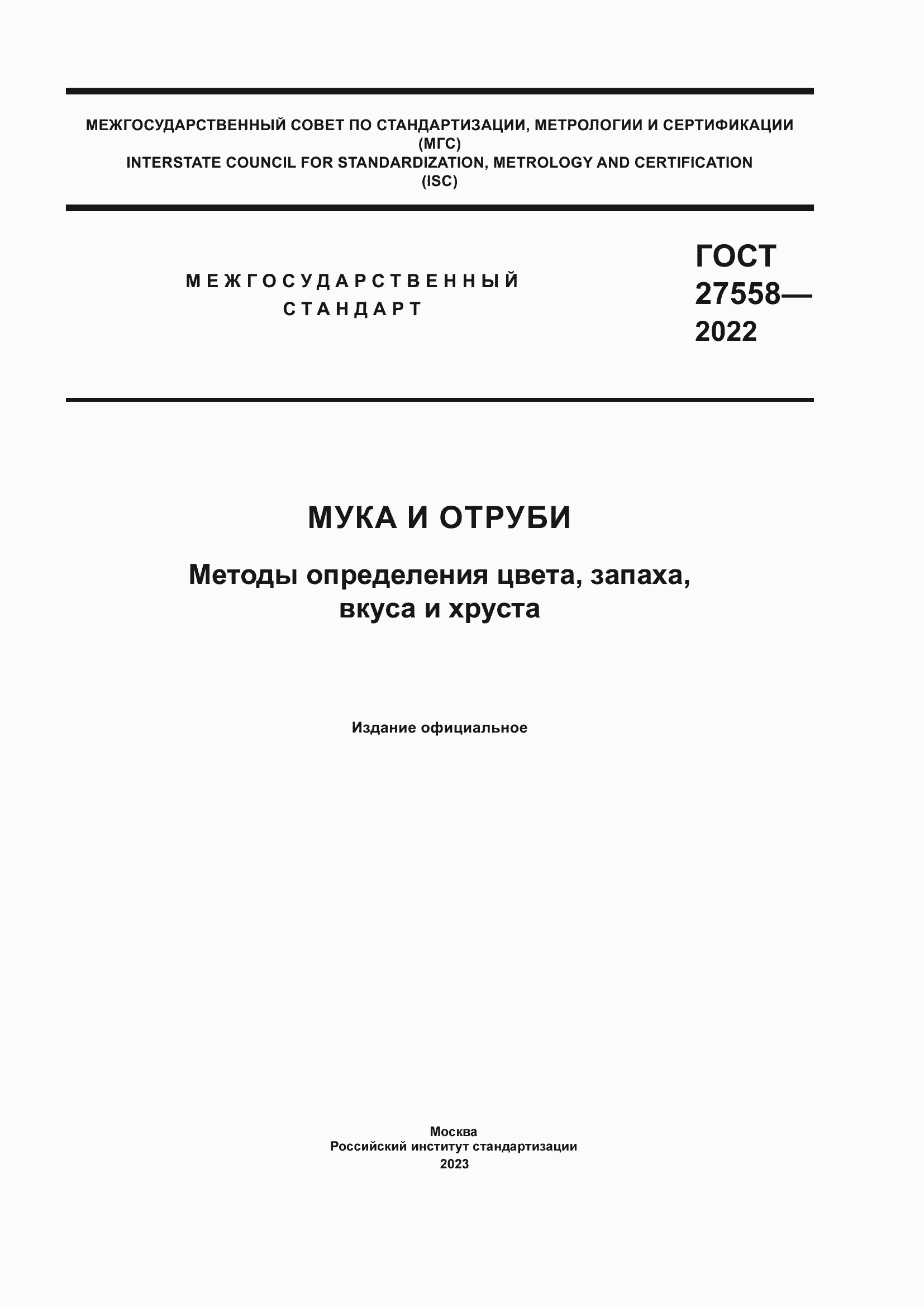 МЕЖГОСУДАРСТВЕННЫЙ СОВЕТ ПО СТАНДАРТИЗАЦИИ, МЕТРОЛОГИИ И СЕРТИФИКАЦИИ
(МГС)
INTERSTATE COUNCIL FOR STANDARDIZATION, METROLOGY AND CERTIFICATION
(ISC)

МЕЖГОСУДАРСТВЕННЫЙ
СТАНДАРТ

ГОСТ
27558—
2022

МУКА И ОТРУБИ

Методы определения цвета, запаха, вкуса и хруста

Издание официальное

Москва
Российский институт стандартизации
2023